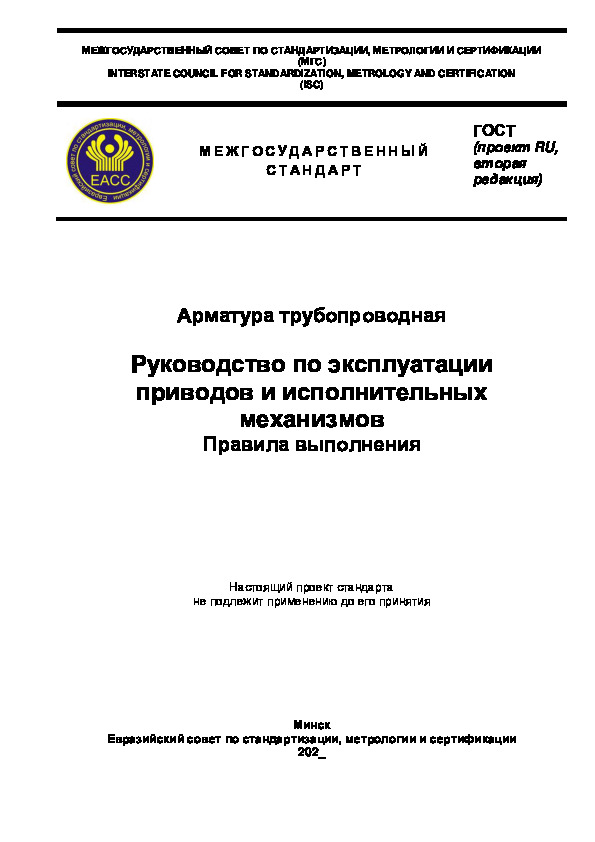 МЕЖГОСУДАРСТВЕННЫЙ СОВЕТ ПО СТАНДАРТИЗАЦИИ, МЕТРОЛОГИИ И СЕРТИФИКАЦИИ
(МГС)
INTERSTATE COUNCIL FOR STANDARDIZATION, METROLOGY AND CERTIFICATION
(ISC)

Евразийский совет по стандартизации, метрологии и сертификации
EACC

МЕЖГОСУДАРСТВЕННЫЙ СТАНДАРТ

ГОСТ
(проект RU, вторая редакция)

Арматура трубопроводная

Руководство по эксплуатации приводов и исполнительных механизмов
Правила выполнения

Настоящий проект стандарта
не подлежит применению до его принятия

Минск
Евразийский совет по стандартизации, метрологии и сертификации
202_